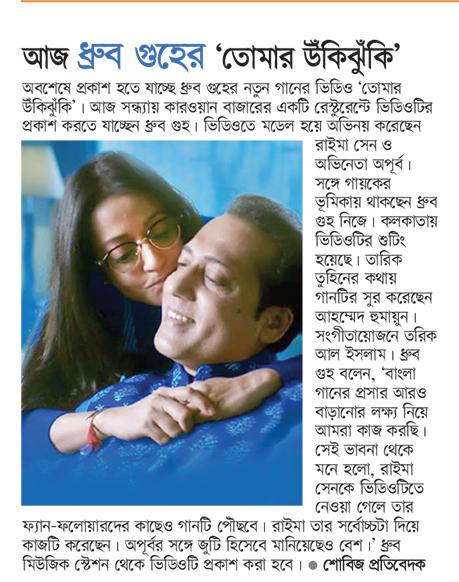 আজ ধ্রুব গুহের 'তোমার উঁকিঝুঁকি'

অবশেষে প্রকাশ হতে যাচ্ছে ধ্রুব গুহের নতুন গানের ভিডিও 'তোমার উঁকিঝুঁকি'। আজ সন্ধ্যায় কারওয়ান বাজারের একটি রেস্টুরেন্টে ভিডিওটির প্রকাশ করতে যাচ্ছেন ধ্রুব গুহ। ভিডিওতে মডেল হয়ে অভিনয় করেছেন রাইমা সেন ও অভিনেতা অপূর্ব। সঙ্গে গায়কের ভূমিকায় থাকছেন ধ্রুব গুহ নিজে। কলকাতায় ভিডিওটির শুটিং হয়েছে। তারিক তুহিনের কথায় গানটির সুর করেছেন আহম্মেদ হুমায়ুন। সংগীতায়োজনে তরিক আল ইসলাম। ধ্রুব গুহ বলেন, 'বাংলা গানের প্রসার আরও বাড়ানোর লক্ষ্য নিয়ে আমরা কাজ করছি। সেই ভাবনা থেকে মনে হলো, রাইমা সেনকে ভিডিওটিতে নেওয়া গেলে তার ফ্যান-ফলোয়ারদের কাছেও গানটি পৌঁছবে। রাইমা তার সর্বোচ্চটা দিয়ে কাজটি করেছেন। অপূর্বর সঙ্গে জুটি হিসেবে মানিয়েছেও বেশ।' ধ্রুব মিউজিক স্টেশন থেকে ভিডিওটি প্রকাশ করা হবে। ● শোবিজ প্রতিবেদক